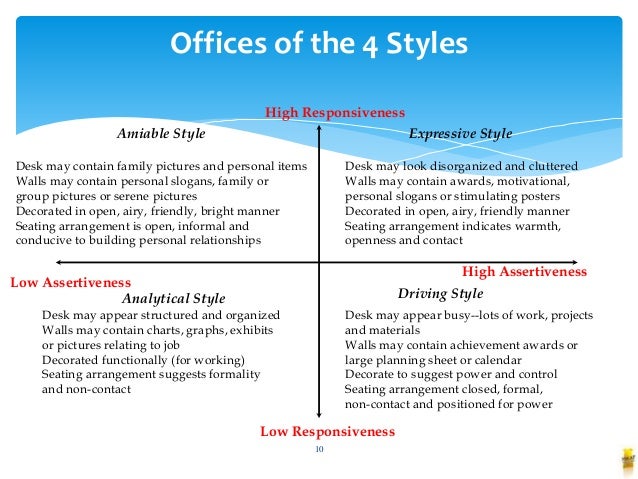 Offices of the 4 Styles

High Responsiveness

Amiable Style

Desk may contain family pictures and personal items
Walls may contain personal slogans, family or group pictures or serene pictures
Decorated in open, airy, friendly, bright manner
Seating arrangement is open, informal and conducive to building personal relationships

Expressive Style

Desk may look disorganized and cluttered
Walls may contain awards, motivational, personal slogans or stimulating posters
Decorated in open, airy, friendly manner
Seating arrangement indicates warmth, openness and contact

Low Assertiveness

High Assertiveness

Analytical Style

Desk may appear structured and organized
Walls may contain charts, graphs, exhibits or pictures relating to job
Decorated functionally (for working)
Seating arrangement suggests formality and non-contact

Driving Style

Desk may appear busy--lots of work, projects and materials
Walls may contain achievement awards or large planning sheet or calendar
Decorate to suggest power and control
Seating arrangement closed, formal, non-contact and positioned for power

Low Responsiveness

10